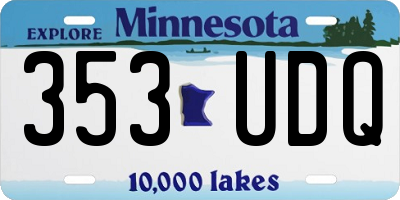 EXPLORE Minnesota

353 UDQ

10,000 lakes